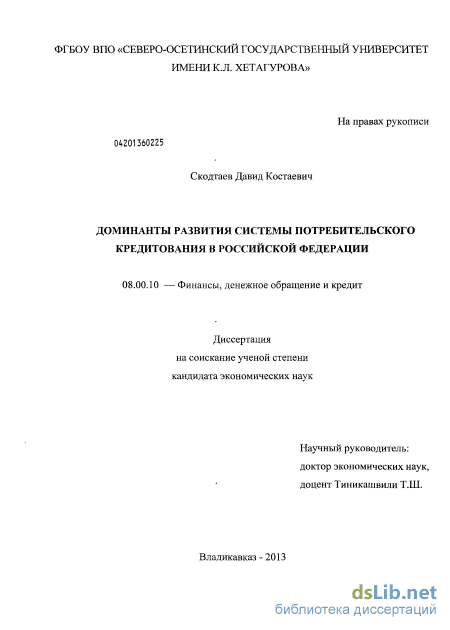 ФГБОУ ВПО «СЕВЕРО-ОСЕТИНСКИЙ ГОСУДАРСТВЕННЫЙ УНИВЕРСИТЕТ ИМЕНИ К.Л. ХЕТАГУРОВА»

На правах рукописи

04201360225

Скодтаев Давид Костаевич

ДОМИНАНТЫ РАЗВИТИЯ СИСТЕМЫ ПОТРЕБИТЕЛЬСКОГО КРЕДИТОВАНИЯ В РОССИЙСКОЙ ФЕДЕРАЦИИ

08.00.10 — Финансы, денежное обращение и кредит

Диссертация
на соискание ученой степени
кандидата экономических наук

Научный руководитель:
доктор экономических наук,
доцент Тиникашвили Т.Ш.

Владикавказ - 2013

dsLib.net
библиотека диссертаций